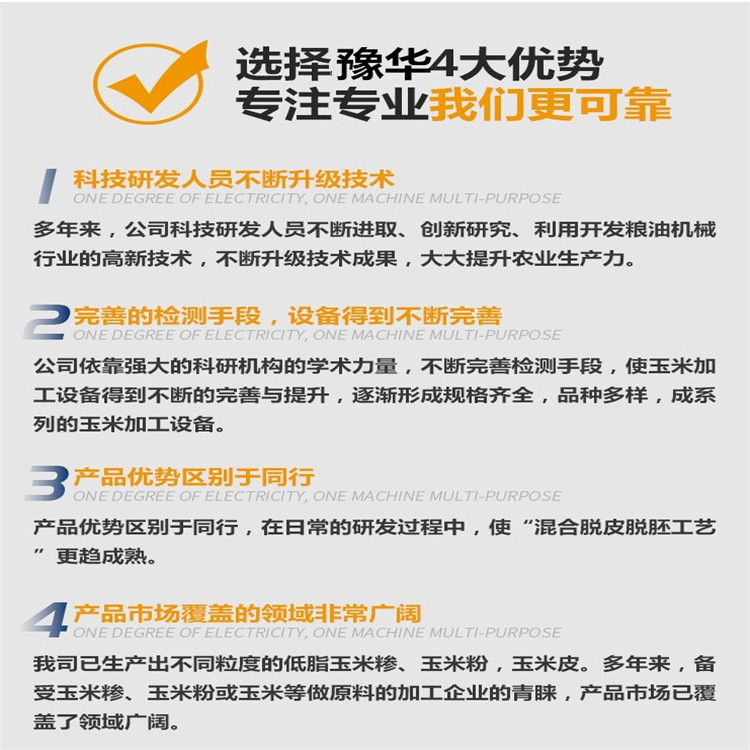 选择豫华4大优势
专注专业我们更可靠

1 科技研发人员不断升级技术
ONE DEGREE OF ELECTRICITY, ONE MACHINE MULTI-PURPOSE

多年来，公司科技研发人员不断进取、创新研究、利用开发粮油机械行业的高新技术，不断升级技术成果，大大提升农业生产力。

2 完善的检测手段，设备得到不断完善
ONE DEGREE OF ELECTRICITY, ONE MACHINE MULTI-PURPOSE

公司依靠强大的科研机构的学术力量，不断完善检测手段，使玉米加工设备得到不断的完善与提升，逐渐形成规格齐全，品种多样，成系列的玉米加工设备。

3 产品优势区别于同行
ONE DEGREE OF ELECTRICITY, ONE MACHINE MULTI-PURPOSE

产品优势区别于同行，在日常的研发过程中，使“混合脱皮脱胚工艺”更趋成熟。

4 产品市场覆盖的领域非常广阔
ONE DEGREE OF ELECTRICITY, ONE MACHINE MULTI-PURPOSE

我司已生产出不同粒度的低脂玉米糁、玉米粉，玉米皮。多年来，备受玉米糁、玉米粉或玉米等做原料的加工企业的青睐，产品市场已覆盖了领域广阔。